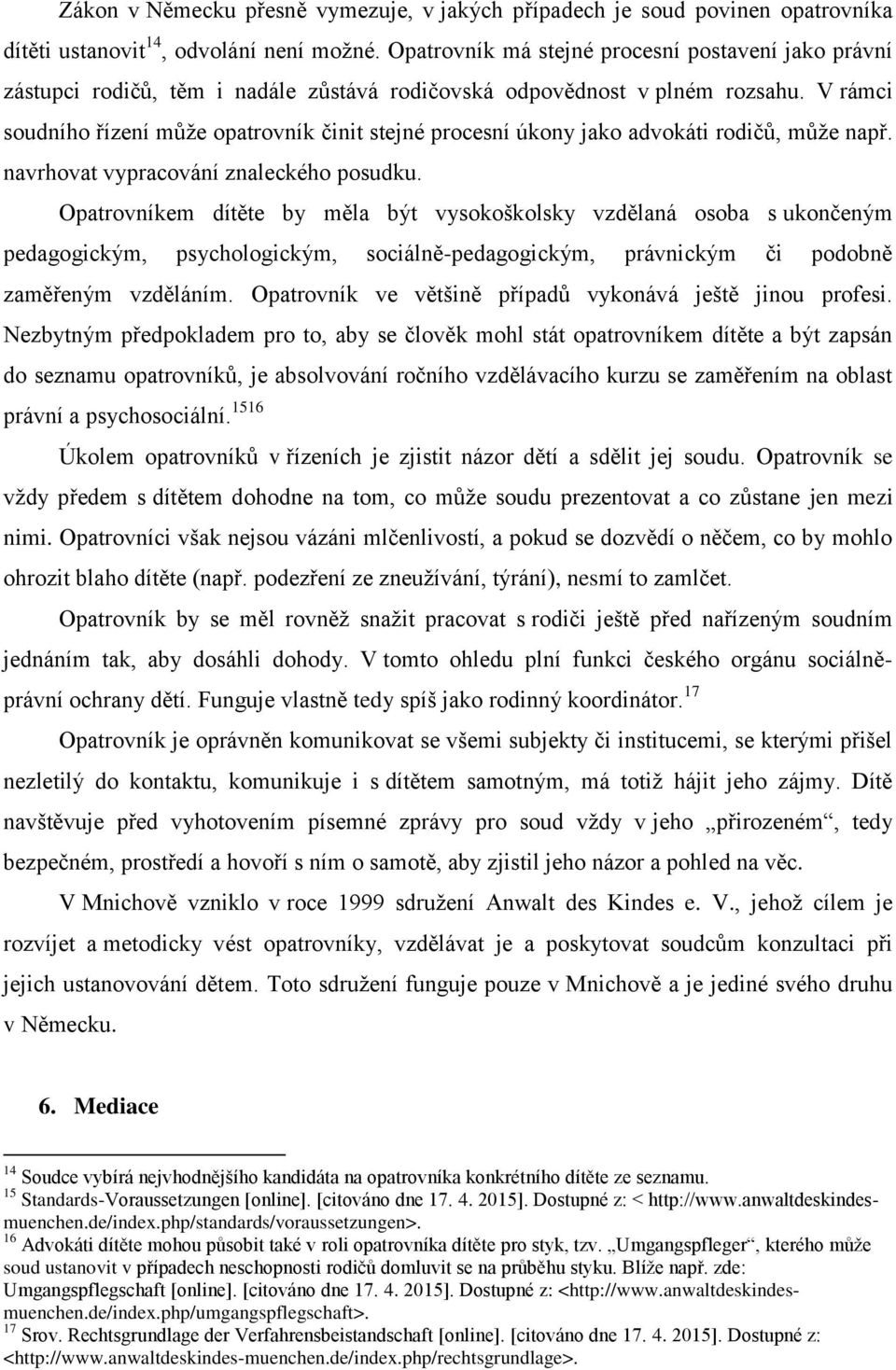 Zákon v Německu přesně vymezuje, v jakých případech je soud povinen opatrovníka dítěti ustanovit$^{14}$, odvolání není možné. Opatrovník má stejné procesní postavení jako právní zástupci rodičů, těm i nadále zůstává rodičovská odpovědnost v plném rozsahu. V rámci soudního řízení může opatrovník činit stejné procesní úkony jako advokáti rodičů, může např. navrhovat vypracování znaleckého posudku.

Opatrovníkem dítěte by měla být vysokoškolsky vzdělaná osoba s ukončeným pedagogickým, psychologickým, sociálně-pedagogickým, právnickým či podobně zaměřeným vzděláním. Opatrovník ve většině případů vykonává ještě jinou profesi. Nezbytným předpokladem pro to, aby se člověk mohl stát opatrovníkem dítěte a být zapsán do seznamu opatrovníků, je absolvování ročního vzdělávacího kurzu se zaměřením na oblast právní a psychosociální.$^{1516}$

Úkolem opatrovníků v řízeních je zjistit názor dětí a sdělit jej soudu. Opatrovník se vždy předem s dítětem dohodne na tom, co může soudu prezentovat a co zůstane jen mezi nimi. Opatrovníci však nejsou vázáni mlčenlivostí, a pokud se dozvědí o něčem, co by mohlo ohrozit blaho dítěte (např. podezření ze zneužívání, týrání), nesmí to zamlčet.

Opatrovník by se měl rovněž snažit pracovat s rodiči ještě před nařízeným soudním jednáním tak, aby dosáhli dohody. V tomto ohledu plní funkci českého orgánu sociálně-právní ochrany dětí. Funguje vlastně tedy spíš jako rodinný koordinátor.$^{17}$

Opatrovník je oprávněn komunikovat se všemi subjekty či institucemi, se kterými přišel nezletilý do kontaktu, komunikuje i s dítětem samotným, má totiž hájit jeho zájmy. Dítě navštěvuje před vyhotovením písemné zprávy pro soud vždy v jeho „přirozeném“, tedy bezpečném, prostředí a hovoří s ním o samotě, aby zjistil jeho názor a pohled na věc.

V Mnichově vzniklo v roce 1999 sdružení Anwalt des Kindes e. V., jehož cílem je rozvíjet a metodicky vést opatrovníky, vzdělávat je a poskytovat soudcům konzultaci při jejich ustanovování dětem. Toto sdružení funguje pouze v Mnichově a je jediné svého druhu v Německu.

6. Mediace

$^{14}$ Soudce vybírá nejvhodnějšího kandidáta na opatrovníka konkrétního dítěte ze seznamu.
$^{15}$ Standards-Voraussetzungen [online]. [citováno dne 17. 4. 2015]. Dostupné z: < http://www.anwaltdeskindes-muenchen.de/index.php/standards/voraussetzungen>.
$^{16}$ Advokáti dítěte mohou působit také v roli opatrovníka dítěte pro styk, tzv. „Umgangspfleger“, kterého může soud ustanovit v případech neschopnosti rodičů domluvit se na průběhu styku. Blíže např. zde: Umgangspflegschaft [online]. [citováno dne 17. 4. 2015]. Dostupné z: <http://www.anwaltdeskindes-muenchen.de/index.php/umgangspflegschaft>.
$^{17}$ Srov. Rechtsgrundlage der Verfahrensbeistandschaft [online]. [citováno dne 17. 4. 2015]. Dostupné z: <http://www.anwaltdeskindes-muenchen.de/index.php/rechtsgrundlage>.